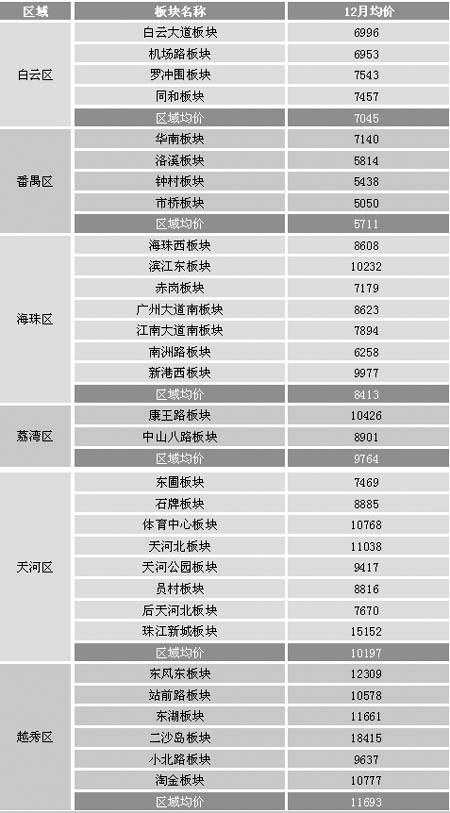 | 区域 | 板块名称 | 12月均价 |
|---|---|---|
| 白云区 | 白云大道板块 | 6996 |
|  | 机场路板块 | 6953 |
|  | 罗冲围板块 | 7543 |
|  | 同和板块 | 7457 |
|  | 区域均价 | 7045 |
| 番禺区 | 华南板块 | 7140 |
|  | 洛溪板块 | 5814 |
|  | 钟村板块 | 5438 |
|  | 市桥板块 | 5050 |
|  | 区域均价 | 5711 |
| 海珠区 | 海珠西板块 | 8608 |
|  | 滨江东板块 | 10232 |
|  | 赤岗板块 | 7179 |
|  | 广州大道南板块 | 8623 |
|  | 江南大道南板块 | 7894 |
|  | 南洲路板块 | 6258 |
|  | 新港西板块 | 9977 |
|  | 区域均价 | 8413 |
| 荔湾区 | 康王路板块 | 10426 |
|  | 中山八路板块 | 8901 |
|  | 区域均价 | 9764 |
| 天河区 | 东圃板块 | 7469 |
|  | 石牌板块 | 8885 |
|  | 体育中心板块 | 10768 |
|  | 天河北板块 | 11038 |
|  | 天河公园板块 | 9417 |
|  | 员村板块 | 8816 |
|  | 后天河北板块 | 7670 |
|  | 珠江新城板块 | 15152 |
|  | 区域均价 | 10197 |
| 越秀区 | 东风东板块 | 12309 |
|  | 站前路板块 | 10578 |
|  | 东湖板块 | 11661 |
|  | 二沙岛板块 | 18415 |
|  | 小北路板块 | 9637 |
|  | 淘金板块 | 10777 |
|  | 区域均价 | 11693 |